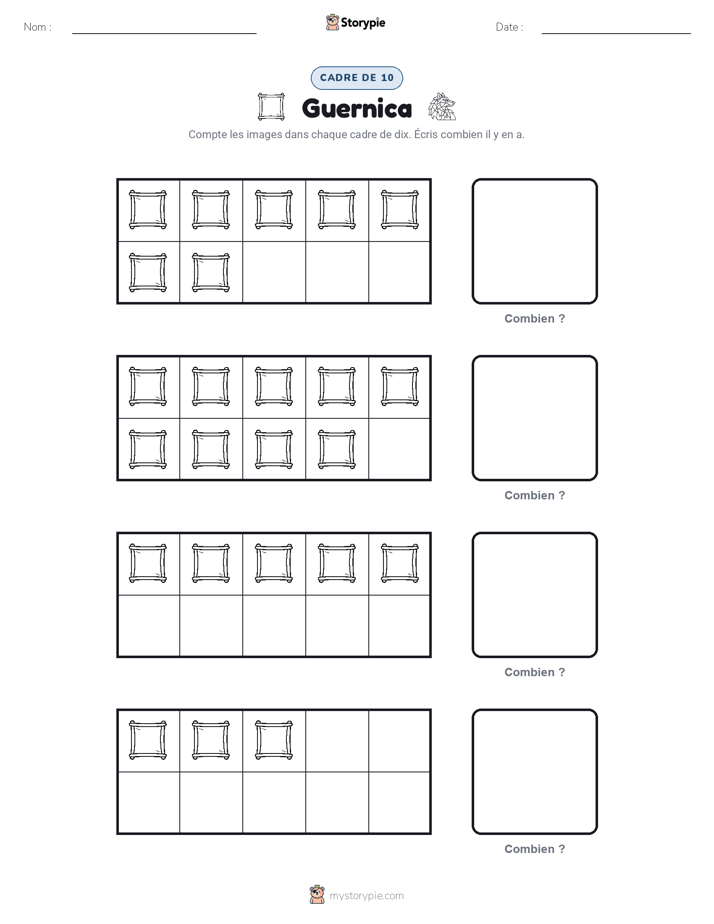 Nom :

Storypie

Date :

CADRE DE 10

Guernica

Compte les images dans chaque cadre de dix. Écris combien il y en a.

Combien ?

Combien ?

Combien ?

Combien ?

mystorypie.com